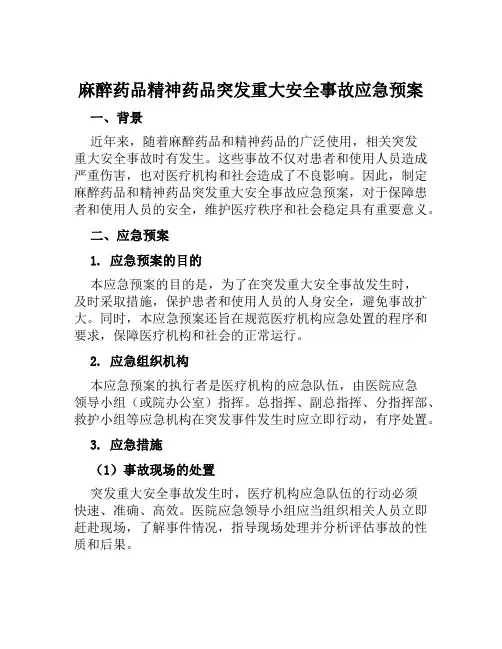 麻醉药品精神药品突发重大安全事故应急预案

一、背景

近年来，随着麻醉药品和精神药品的广泛使用，相关突发重大安全事故时有发生。这些事故不仅对患者和使用人员造成严重伤害，也对医疗机构和社会造成了不良影响。因此，制定麻醉药品和精神药品突发重大安全事故应急预案，对于保障患者和使用人员的安全，维护医疗秩序和社会稳定具有重要意义。

二、应急预案

1. 应急预案的目的

本应急预案的目的是，为了在突发重大安全事故发生时，及时采取措施，保护患者和使用人员的人身安全，避免事故扩大。同时，本应急预案还旨在规范医疗机构应急处置的程序和要求，保障医疗机构和社会的正常运行。

2. 应急组织机构

本应急预案的执行者是医疗机构的应急队伍，由医院应急领导小组（或院办公室）指挥。总指挥、副总指挥、分指挥部、救护小组等应急机构在突发事件发生时应立即行动，有序处置。

3. 应急措施

（1）事故现场的处置

突发重大安全事故发生时，医疗机构应急队伍的行动必须快速、准确、高效。医院应急领导小组应当组织相关人员立即赶赴现场，了解事件情况，指导现场处理并分析评估事故的性质和后果。